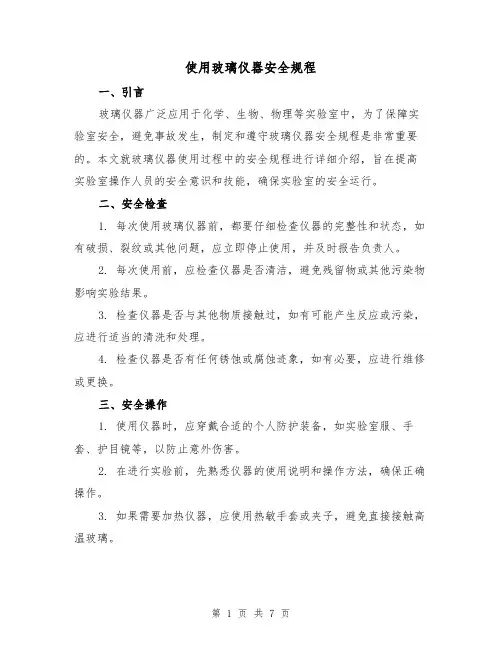 使用玻璃仪器安全规程

一、引言

玻璃仪器广泛应用于化学、生物、物理等实验室中，为了保障实验室安全，避免事故发生，制定和遵守玻璃仪器安全规程是非常重要的。本文就玻璃仪器使用过程中的安全规程进行详细介绍，旨在提高实验室操作人员的安全意识和技能，确保实验室的安全运行。

二、安全检查

1. 每次使用玻璃仪器前，都要仔细检查仪器的完整性和状态，如有破损、裂纹或其他问题，应立即停止使用，并及时报告负责人。

2. 每次使用前，应检查仪器是否清洁，避免残留物或其他污染物影响实验结果。

3. 检查仪器是否与其他物质接触过，如有可能产生反应或污染，应进行适当的清洗和处理。

4. 检查仪器是否有任何锈蚀或腐蚀迹象，如有必要，应进行维修或更换。

三、安全操作

1. 使用仪器时，应穿戴合适的个人防护装备，如实验室服、手套、护目镜等，以防止意外伤害。

2. 在进行实验前，先熟悉仪器的使用说明和操作方法，确保正确操作。

3. 如果需要加热仪器，应使用热敏手套或夹子，避免直接接触高温玻璃。

第 1 页 共 7 页